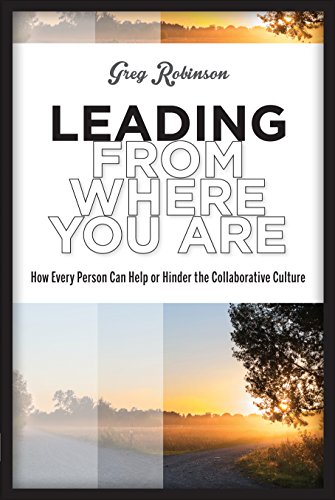 Greg Robinson

LEADING FROM WHERE YOU ARE

How Every Person Can Help or Hinder the Collaborative Culture